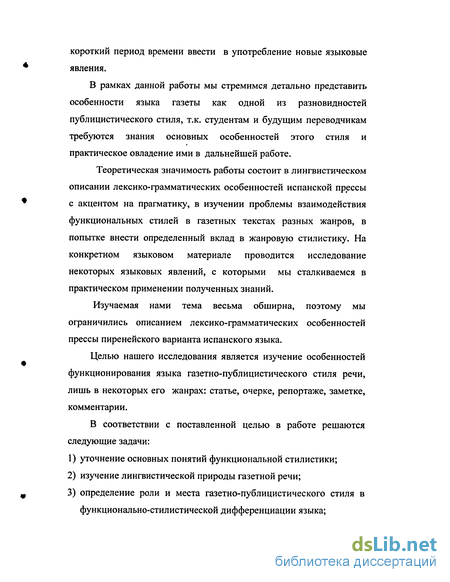 короткий период времени ввести в употребление новые языковые явления.

В рамках данной работы мы стремимся детально представить особенности языка газеты как одной из разновидностей публицистического стиля, т.к. студентам и будущим переводчикам требуются знания основных особенностей этого стиля и практическое овладение ими в дальнейшей работе.

Теоретическая значимость работы состоит в лингвистическом описании лексико-грамматических особенностей испанской прессы с акцентом на прагматику, в изучении проблемы взаимодействия функциональных стилей в газетных текстах разных жанров, в попытке внести определенный вклад в жанровую стилистику. На конкретном языковом материале проводится исследование некоторых языковых явлений, с которыми мы сталкиваемся в практическом применении полученных знаний.

Изучаемая нами тема весьма обширна, поэтому мы ограничились описанием лексико-грамматических особенностей прессы пиренейского варианта испанского языка.

Целью нашего исследования является изучение особенностей функционирования языка газетно-публицистического стиля речи, лишь в некоторых его жанрах: статье, очерке, репортаже, заметке, комментарии.

В соответствии с поставленной целью в работе решаются следующие задачи:

1) уточнение основных понятий функциональной стилистики;

2) изучение лингвистической природы газетной речи;

3) определение роли и места газетно-публицистического стиля в функционально-стилистической дифференциации языка;

dsLib.net
библиотека диссертаций